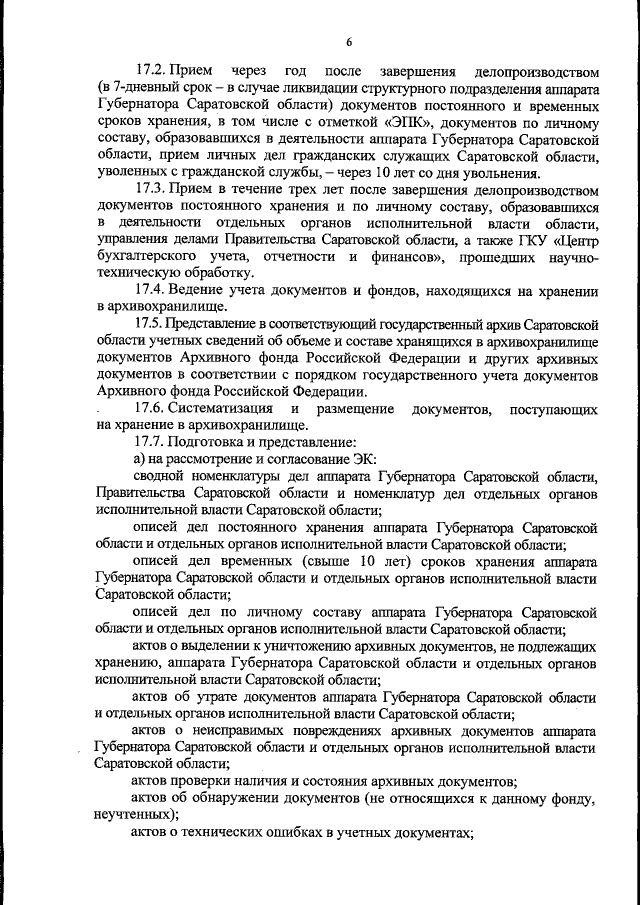 6

17.2. Прием через год после завершения делопроизводством (в 7-дневный срок – в случае ликвидации структурного подразделения аппарата Губернатора Саратовской области) документов постоянного и временных сроков хранения, в том числе с отметкой «ЭПК», документов по личному составу, образовавшихся в деятельности аппарата Губернатора Саратовской области, прием личных дел гражданских служащих Саратовской области, уволенных с гражданской службы, – через 10 лет со дня увольнения.

17.3. Прием в течение трех лет после завершения делопроизводством документов постоянного хранения и по личному составу, образовавшихся в деятельности отдельных органов исполнительной власти области, управления делами Правительства Саратовской области, а также ГКУ «Центр бухгалтерского учета, отчетности и финансов», прошедших научно-техническую обработку.

17.4. Ведение учета документов и фондов, находящихся на хранении в архивохранилище.

17.5. Представление в соответствующий государственный архив Саратовской области учетных сведений об объеме и составе хранящихся в архивохранилище документов Архивного фонда Российской Федерации и других архивных документов в соответствии с порядком государственного учета документов Архивного фонда Российской Федерации.

17.6. Систематизация и размещение документов, поступающих на хранение в архивохранилище.

17.7. Подготовка и представление:

а) на рассмотрение и согласование ЭК:

сводной номенклатуры дел аппарата Губернатора Саратовской области, Правительства Саратовской области и номенклатур дел отдельных органов исполнительной власти Саратовской области;

описей дел постоянного хранения аппарата Губернатора Саратовской области и отдельных органов исполнительной власти Саратовской области;

описей дел временных (свыше 10 лет) сроков хранения аппарата Губернатора Саратовской области и отдельных органов исполнительной власти Саратовской области;

описей дел по личному составу аппарата Губернатора Саратовской области и отдельных органов исполнительной власти Саратовской области;

актов о выделении к уничтожению архивных документов, не подлежащих хранению, аппарата Губернатора Саратовской области и отдельных органов исполнительной власти Саратовской области;

актов об утрате документов аппарата Губернатора Саратовской области и отдельных органов исполнительной власти Саратовской области;

актов о неисправимых повреждениях архивных документов аппарата Губернатора Саратовской области и отдельных органов исполнительной власти Саратовской области;

актов проверки наличия и состояния архивных документов;

актов об обнаружении документов (не относящихся к данному фонду, неучтенных);

актов о технических ошибках в учетных документах;